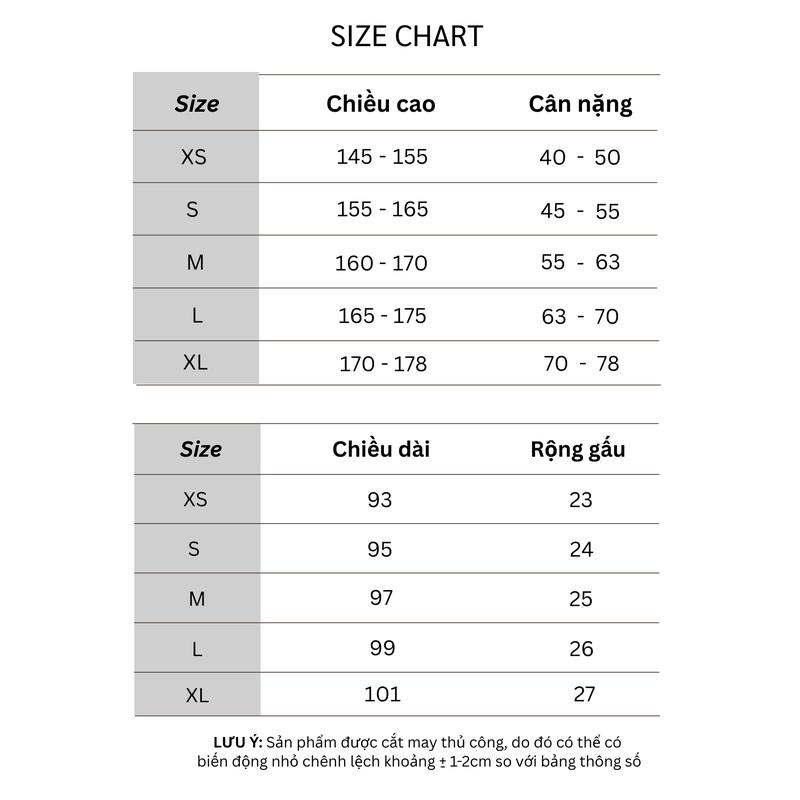 SIZE CHART

| Size | Chiều cao | Cân nặng |
|---|---|---|
| XS | 145 - 155 | 40 - 50 |
| S | 155 - 165 | 45 - 55 |
| M | 160 - 170 | 55 - 63 |
| L | 165 - 175 | 63 - 70 |
| XL | 170 - 178 | 70 - 78 |

| Size | Chiều dài | Rộng gấu |
|---|---|---|
| XS | 93 | 23 |
| S | 95 | 24 |
| M | 97 | 25 |
| L | 99 | 26 |
| XL | 101 | 27 |

LƯU Ý: Sản phẩm được cắt may thủ công, do đó có thể có biến động nhỏ chênh lệch khoảng ± 1-2cm so với bảng thông số